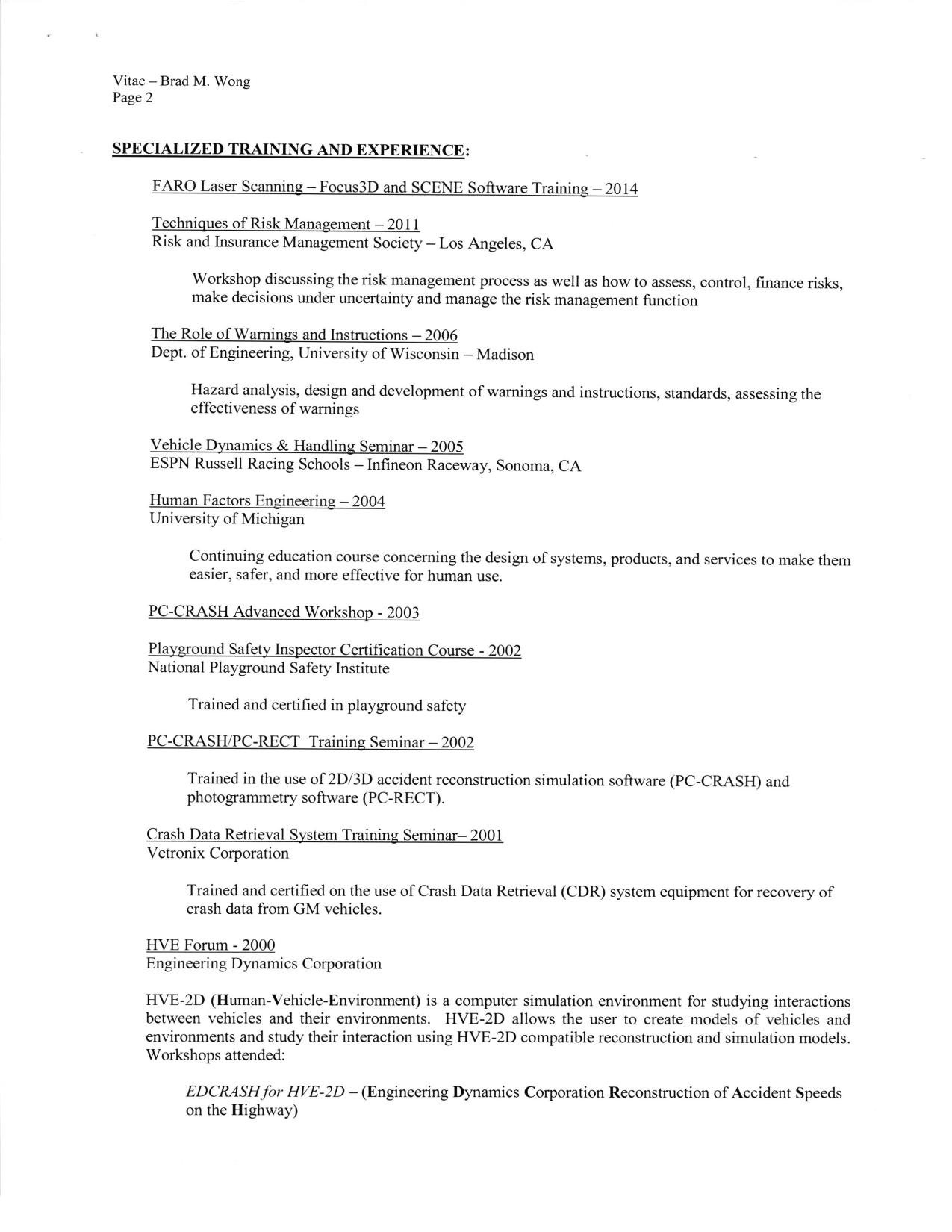 Vitae – Brad M. Wong
Page 2

SPECIALIZED TRAINING AND EXPERIENCE:

FARO Laser Scanning – Focus3D and SCENE Software Training – 2014

Techniques of Risk Management – 2011
Risk and Insurance Management Society – Los Angeles, CA

Workshop discussing the risk management process as well as how to assess, control, finance risks, make decisions under uncertainty and manage the risk management function

The Role of Warnings and Instructions – 2006
Dept. of Engineering, University of Wisconsin – Madison

Hazard analysis, design and development of warnings and instructions, standards, assessing the effectiveness of warnings

Vehicle Dynamics & Handling Seminar – 2005
ESPN Russell Racing Schools – Infineon Raceway, Sonoma, CA

Human Factors Engineering – 2004
University of Michigan

Continuing education course concerning the design of systems, products, and services to make them easier, safer, and more effective for human use.

PC-CRASH Advanced Workshop - 2003

Playground Safety Inspector Certification Course - 2002
National Playground Safety Institute

Trained and certified in playground safety

PC-CRASH/PC-RECT Training Seminar – 2002

Trained in the use of 2D/3D accident reconstruction simulation software (PC-CRASH) and photogrammetry software (PC-RECT).

Crash Data Retrieval System Training Seminar– 2001
Vetronix Corporation

Trained and certified on the use of Crash Data Retrieval (CDR) system equipment for recovery of crash data from GM vehicles.

HVE Forum - 2000
Engineering Dynamics Corporation

HVE-2D (Human-Vehicle-Environment) is a computer simulation environment for studying interactions between vehicles and their environments. HVE-2D allows the user to create models of vehicles and environments and study their interaction using HVE-2D compatible reconstruction and simulation models. Workshops attended:

EDCRASH for HVE-2D – (Engineering Dynamics Corporation Reconstruction of Accident Speeds on the Highway)